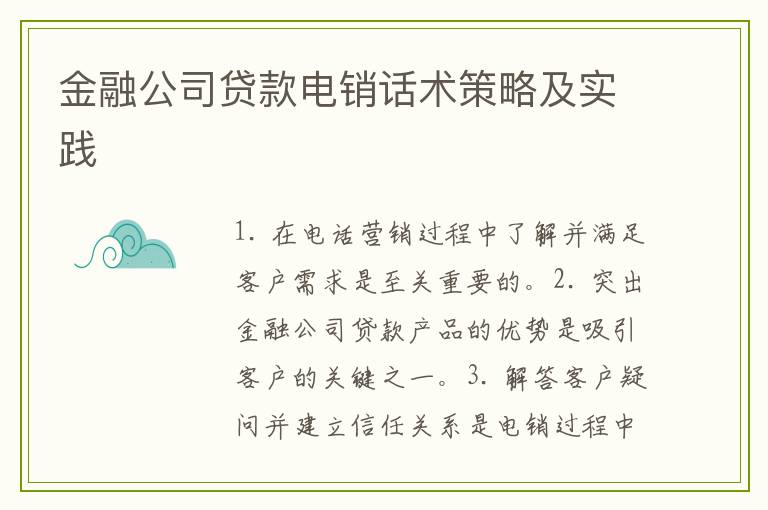 金融公司贷款电销话术策略及实践

1. 在电话营销过程中了解并满足客户需求是至关重要的。2. 突出金融公司贷款产品的优势是吸引客户的关键之一。3. 解答客户疑问并建立信任关系是电销过程中